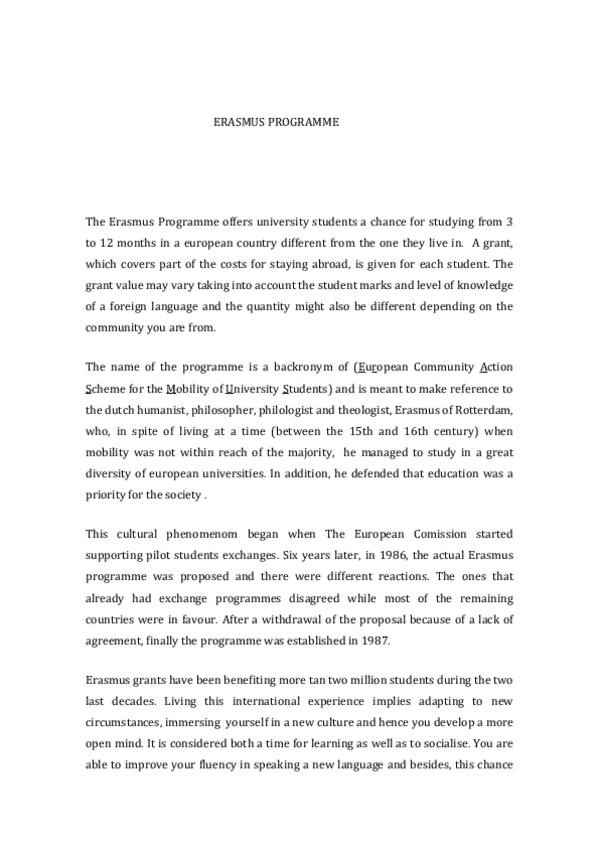 ERASMUS PROGRAMME

The Erasmus Programme offers university students a chance for studying from 3 to 12 months in a european country different from the one they live in. A grant, which covers part of the costs for staying abroad, is given for each student. The grant value may vary taking into account the student marks and level of knowledge of a foreign language and the quantity might also be different depending on the community you are from.

The name of the programme is a backronym of (European Community Action Scheme for the Mobility of University Students) and is meant to make reference to the dutch humanist, philosopher, philologist and theologist, Erasmus of Rotterdam, who, in spite of living at a time (between the 15th and 16th century) when mobility was not within reach of the majority, he managed to study in a great diversity of european universities. In addition, he defended that education was a priority for the society .

This cultural phenomenom began when The European Comission started supporting pilot students exchanges. Six years later, in 1986, the actual Erasmus programme was proposed and there were different reactions. The ones that already had exchange programmes disagreed while most of the remaining countries were in favour. After a withdrawal of the proposal because of a lack of agreement, finally the programme was established in 1987.

Erasmus grants have been benefiting more tan two million students during the two last decades. Living this international experience implies adapting to new circumstances, immersing yourself in a new culture and hence you develop a more open mind. It is considered both a time for learning as well as to socialise. You are able to improve your fluency in speaking a new language and besides, this chance